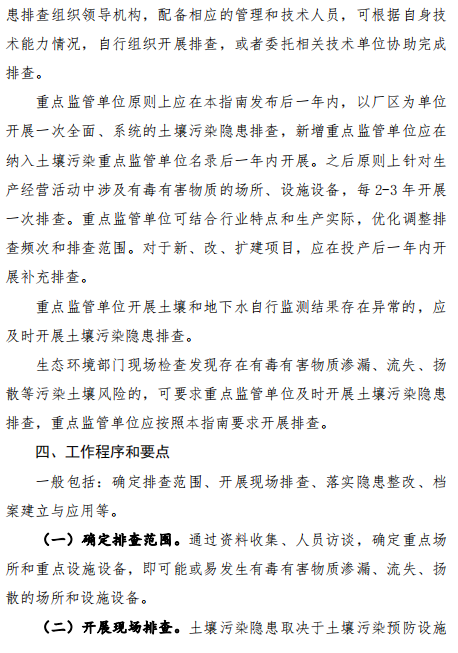 患排查组织领导机构，配备相应的管理和技术人员，可根据自身技术能力情况，自行组织开展排查，或者委托相关技术单位协助完成排查。

重点监管单位原则上应在本指南发布后一年内，以厂区为单位开展一次全面、系统的土壤污染隐患排查，新增重点监管单位应在纳入土壤污染重点监管单位名录后一年内开展。之后原则上针对生产经营活动中涉及有毒有害物质的场所、设施设备，每 2-3 年开展一次排查。重点监管单位可结合行业特点和生产实际，优化调整排查频次和排查范围。对于新、改、扩建项目，应在投产后一年内开展补充排查。

重点监管单位开展土壤和地下水自行监测结果存在异常的，应及时开展土壤污染隐患排查。

生态环境部门现场检查发现存在有毒有害物质渗漏、流失、扬散等污染土壤风险的，可要求重点监管单位及时开展土壤污染隐患排查，重点监管单位应按照本指南要求开展排查。

四、工作程序和要点

一般包括：确定排查范围、开展现场排查、落实隐患整改、档案建立与应用等。

（一）确定排查范围。通过资料收集、人员访谈，确定重点场所和重点设施设备，即可能或易发生有毒有害物质渗漏、流失、扬散的场所和设施设备。

（二）开展现场排查。土壤污染隐患取决于土壤污染预防设施